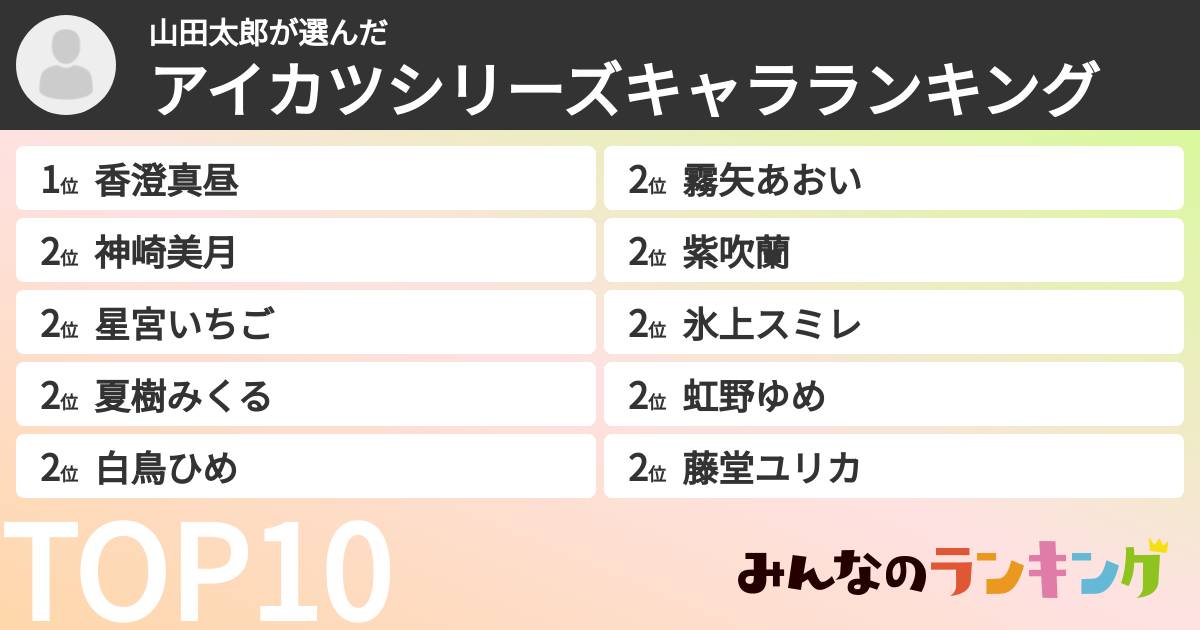 山田太郎が選んだ
アイカツシリーズキャラランキング

1位 香澄真昼
2位 神崎美月
2位 星宮いちご
2位 夏樹みくる
2位 白鳥ひめ

2位 霧矢あおい
2位 紫吹蘭
2位 氷上スミレ
2位 虹野ゆめ
2位 藤堂ユリカ

TOP10

みんなのランキング